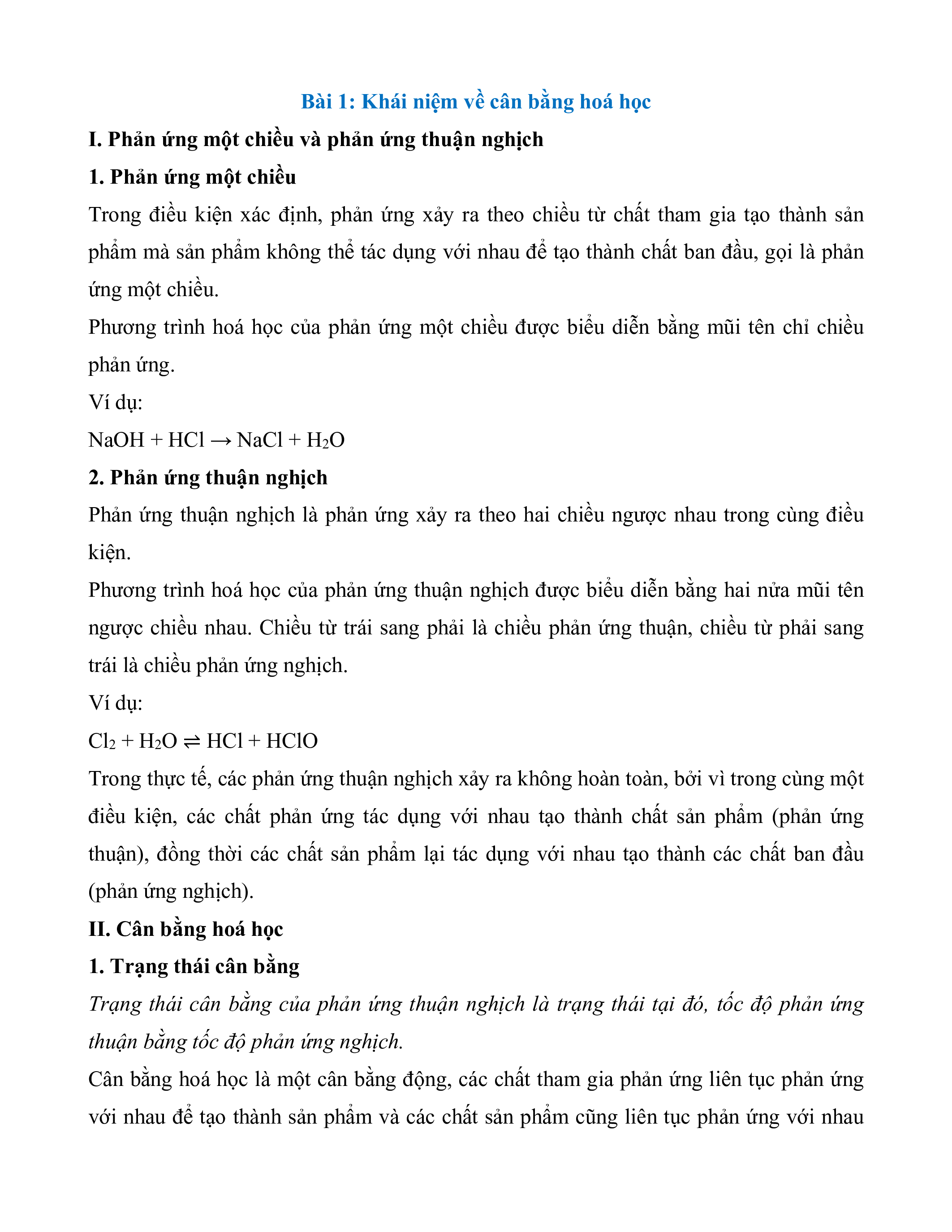 Bài 1: Khái niệm về cân bằng hoá học

I. Phản ứng một chiều và phản ứng thuận nghịch

1. Phản ứng một chiều

Trong điều kiện xác định, phản ứng xảy ra theo chiều từ chất tham gia tạo thành sản phẩm mà sản phẩm không thể tác dụng với nhau để tạo thành chất ban đầu, gọi là phản ứng một chiều.

Phương trình hoá học của phản ứng một chiều được biểu diễn bằng mũi tên chỉ chiều phản ứng.

Ví dụ:

$NaOH + HCl \rightarrow NaCl + H_2O$

2. Phản ứng thuận nghịch

Phản ứng thuận nghịch là phản ứng xảy ra theo hai chiều ngược nhau trong cùng điều kiện.

Phương trình hoá học của phản ứng thuận nghịch được biểu diễn bằng hai nửa mũi tên ngược chiều nhau. Chiều từ trái sang phải là chiều phản ứng thuận, chiều từ phải sang trái là chiều phản ứng nghịch.

Ví dụ:

$Cl_2 + H_2O \rightleftharpoons HCl + HClO$

Trong thực tế, các phản ứng thuận nghịch xảy ra không hoàn toàn, bởi vì trong cùng một điều kiện, các chất phản ứng tác dụng với nhau tạo thành chất sản phẩm (phản ứng thuận), đồng thời các chất sản phẩm lại tác dụng với nhau tạo thành các chất ban đầu (phản ứng nghịch).

II. Cân bằng hoá học

1. Trạng thái cân bằng

Trạng thái cân bằng của phản ứng thuận nghịch là trạng thái tại đó, tốc độ phản ứng thuận bằng tốc độ phản ứng nghịch.

Cân bằng hoá học là một cân bằng động, các chất tham gia phản ứng liên tục phản ứng với nhau để tạo thành sản phẩm và các chất sản phẩm cũng liên tục phản ứng với nhau